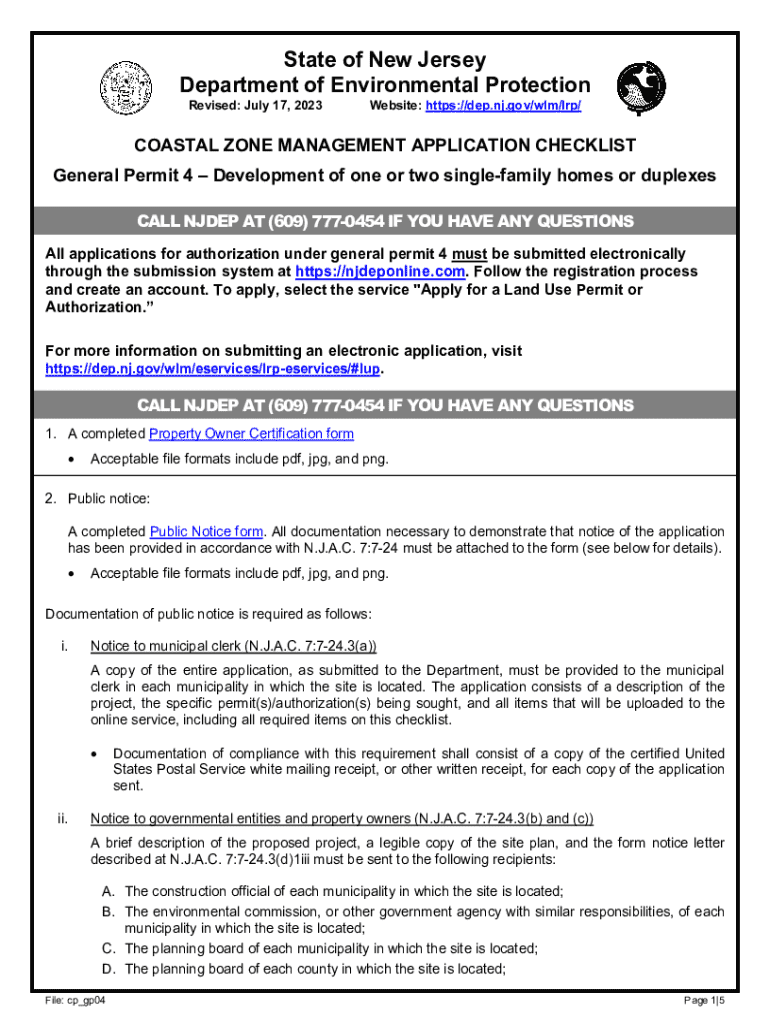 State of New Jersey
Department of Environmental Protection
Revised: July 17, 2023 Website: https://dep.nj.gov/wlm/lrp/

COASTAL ZONE MANAGEMENT APPLICATION CHECKLIST
General Permit 4 – Development of one or two single-family homes or duplexes

CALL NJDEP AT (609) 777-0454 IF YOU HAVE ANY QUESTIONS

All applications for authorization under general permit 4 must be submitted electronically through the submission system at https://njdeponline.com. Follow the registration process and create an account. To apply, select the service "Apply for a Land Use Permit or Authorization."

For more information on submitting an electronic application, visit https://dep.nj.gov/wlm/eservices/lrp-eservices/#lup.

CALL NJDEP AT (609) 777-0454 IF YOU HAVE ANY QUESTIONS

1. A completed Property Owner Certification form
• Acceptable file formats include pdf, jpg, and png.

2. Public notice:

A completed Public Notice form. All documentation necessary to demonstrate that notice of the application has been provided in accordance with N.J.A.C. 7:7-24 must be attached to the form (see below for details).
• Acceptable file formats include pdf, jpg, and png.

Documentation of public notice is required as follows:

i. Notice to municipal clerk (N.J.A.C. 7:7-24.3(a))

A copy of the entire application, as submitted to the Department, must be provided to the municipal clerk in each municipality in which the site is located. The application consists of a description of the project, the specific permit(s)/authorization(s) being sought, and all items that will be uploaded to the online service, including all required items on this checklist.

• Documentation of compliance with this requirement shall consist of a copy of the certified United States Postal Service white mailing receipt, or other written receipt, for each copy of the application sent.

ii. Notice to governmental entities and property owners (N.J.A.C. 7:7-24.3(b) and (c))

A brief description of the proposed project, a legible copy of the site plan, and the form notice letter described at N.J.A.C. 7:7-24.3(d)1iii must be sent to the following recipients:

A. The construction official of each municipality in which the site is located;
B. The environmental commission, or other government agency with similar responsibilities, of each municipality in which the site is located;
C. The planning board of each municipality in which the site is located;
D. The planning board of each county in which the site is located;

File: cp_gp04
Page 1|5